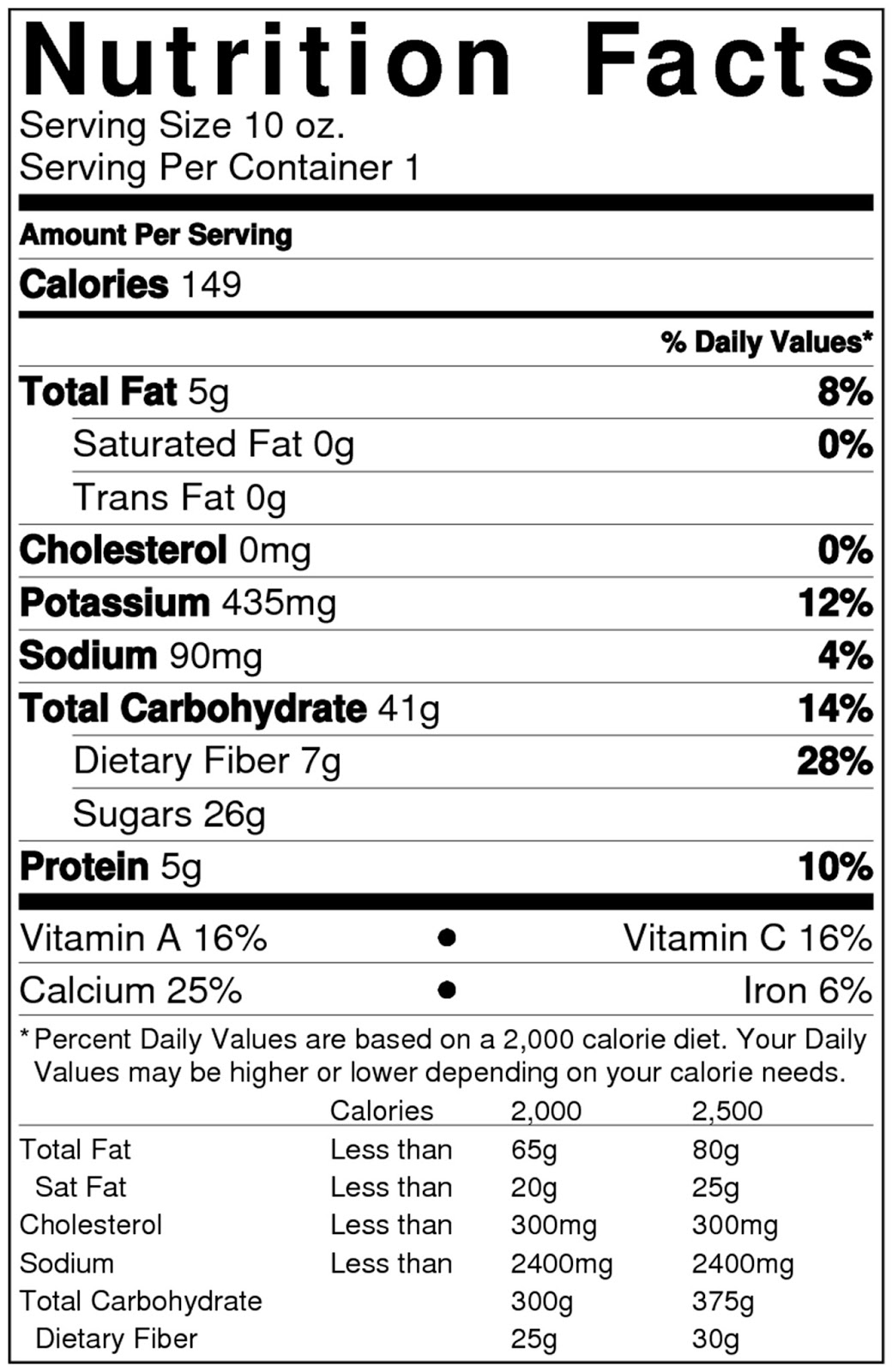 Nutrition Facts
Serving Size 10 oz.
Serving Per Container 1

Amount Per Serving

Calories 149

% Daily Values*

Total Fat 5g 8%
Saturated Fat 0g 0%
Trans Fat 0g
Cholesterol 0mg 0%
Potassium 435mg 12%
Sodium 90mg 4%
Total Carbohydrate 41g 14%
Dietary Fiber 7g 28%
Sugars 26g
Protein 5g 10%

Vitamin A 16% • Vitamin C 16%
Calcium 25% • Iron 6%

* Percent Daily Values are based on a 2,000 calorie diet. Your Daily Values may be higher or lower depending on your calorie needs.

|  | Calories | 2,000 | 2,500 |
|---|---|---|---|
| Total Fat | Less than | 65g | 80g |
| Sat Fat | Less than | 20g | 25g |
| Cholesterol | Less than | 300mg | 300mg |
| Sodium | Less than | 2400mg | 2400mg |
| Total Carbohydrate |  | 300g | 375g |
| Dietary Fiber |  | 25g | 30g |